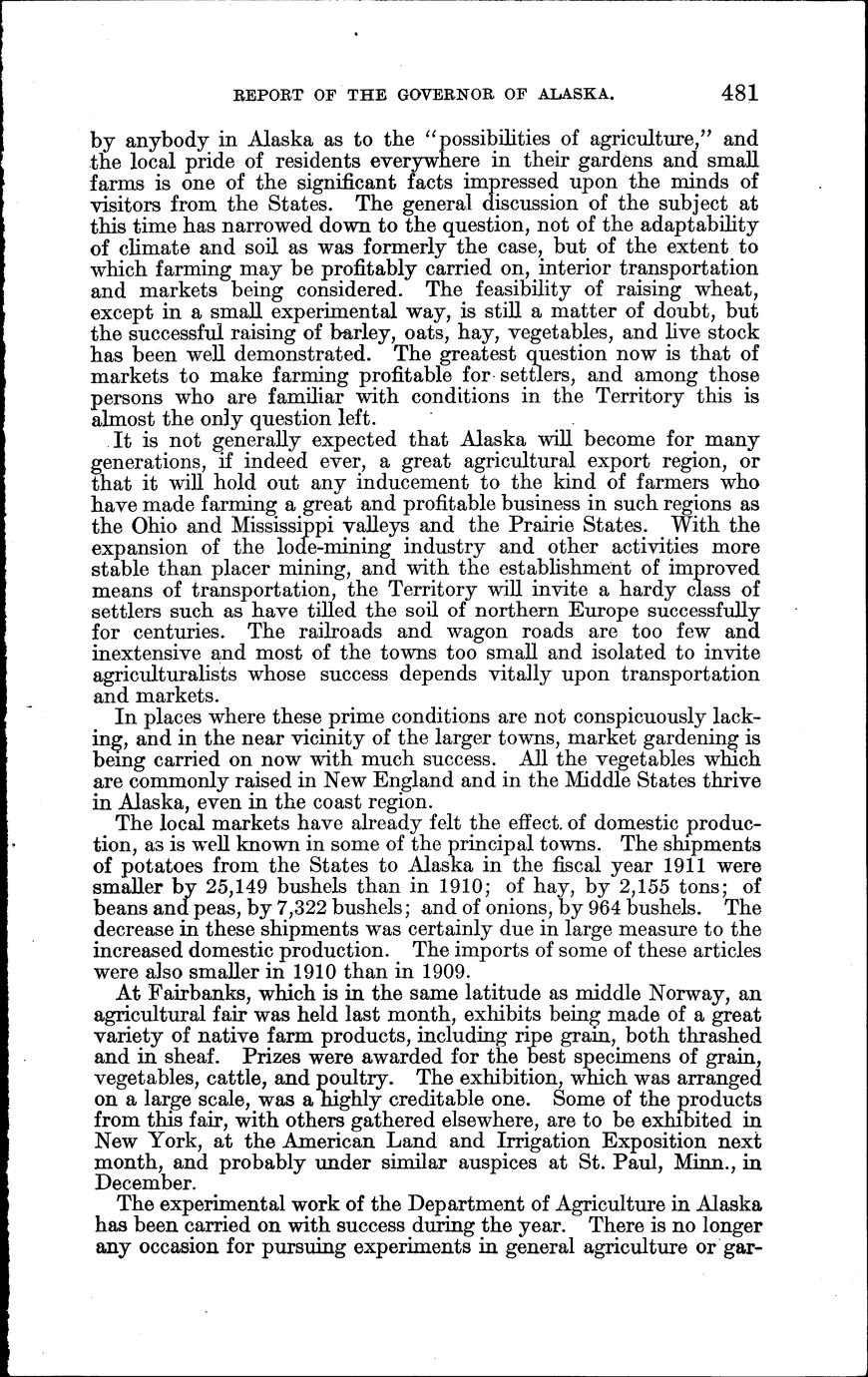 REPORT OF THE GOVERNOR OF ALASKA. 481

by anybody in Alaska as to the "possibilities of agriculture," and the local pride of residents everywhere in their gardens and small farms is one of the significant facts impressed upon the minds of visitors from the States. The general discussion of the subject at this time has narrowed down to the question, not of the adaptability of climate and soil as was formerly the case, but of the extent to which farming may be profitably carried on, interior transportation and markets being considered. The feasibility of raising wheat, except in a small experimental way, is still a matter of doubt, but the successful raising of barley, oats, hay, vegetables, and live stock has been well demonstrated. The greatest question now is that of markets to make farming profitable for settlers, and among those persons who are familiar with conditions in the Territory this is almost the only question left.

It is not generally expected that Alaska will become for many generations, if indeed ever, a great agricultural export region, or that it will hold out any inducement to the kind of farmers who have made farming a great and profitable business in such regions as the Ohio and Mississippi valleys and the Prairie States. With the expansion of the lode-mining industry and other activities more stable than placer mining, and with the establishment of improved means of transportation, the Territory will invite a hardy class of settlers such as have tilled the soil of northern Europe successfully for centuries. The railroads and wagon roads are too few and inextensive and most of the towns too small and isolated to invite agriculturalists whose success depends vitally upon transportation and markets.

In places where these prime conditions are not conspicuously lacking, and in the near vicinity of the larger towns, market gardening is being carried on now with much success. All the vegetables which are commonly raised in New England and in the Middle States thrive in Alaska, even in the coast region.

The local markets have already felt the effect of domestic production, as is well known in some of the principal towns. The shipments of potatoes from the States to Alaska in the fiscal year 1911 were smaller by 25,149 bushels than in 1910; of hay, by 2,155 tons; of beans and peas, by 7,322 bushels; and of onions, by 964 bushels. The decrease in these shipments was certainly due in large measure to the increased domestic production. The imports of some of these articles were also smaller in 1910 than in 1909.

At Fairbanks, which is in the same latitude as middle Norway, an agricultural fair was held last month, exhibits being made of a great variety of native farm products, including ripe grain, both thrashed and in sheaf. Prizes were awarded for the best specimens of grain, vegetables, cattle, and poultry. The exhibition, which was arranged on a large scale, was a highly creditable one. Some of the products from this fair, with others gathered elsewhere, are to be exhibited in New York, at the American Land and Irrigation Exposition next month, and probably under similar auspices at St. Paul, Minn., in December.

The experimental work of the Department of Agriculture in Alaska has been carried on with success during the year. There is no longer any occasion for pursuing experiments in general agriculture or gar-